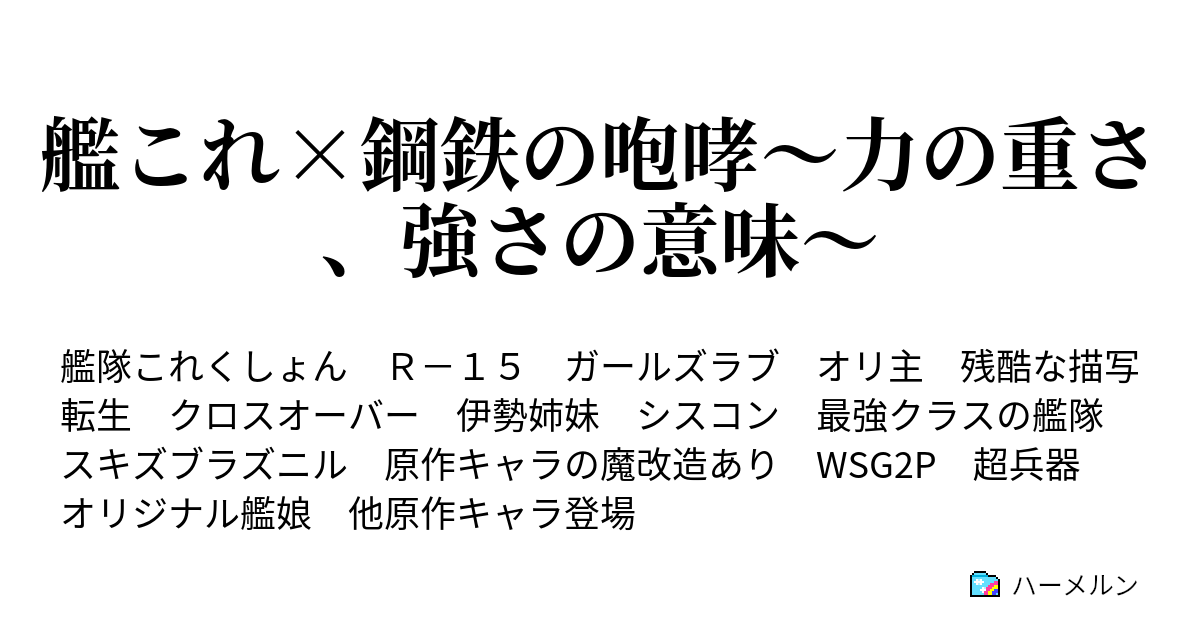 艦これ×鋼鉄の咆哮～力の重さ、強さの意味～

艦隊これくしょん　Ｒ－１５　ガールズラブ　オリ主　残酷な描写　転生　クロスオーバー　伊勢姉妹　シスコン　最強クラスの艦隊　スキズブラズニル　原作キャラの魔改造あり　WSG2P　超兵器　オリジナル艦娘　他原作キャラ登場

ハーメルン